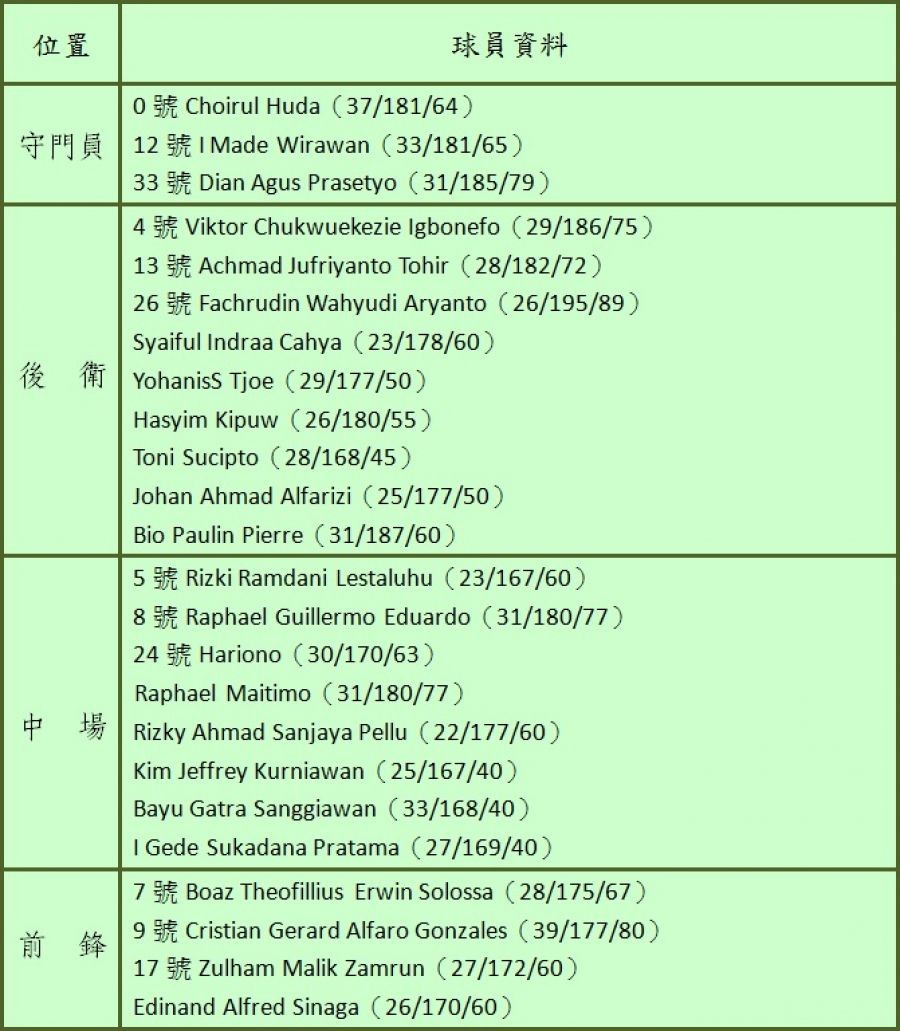 | 位置 | 球員資料 |
|---|---|
| 守門員 | 0 號 Choirul Huda（37/181/64）<br>12 號 I Made Wirawan（33/181/65）<br>33 號 Dian Agus Prasetyo（31/185/79） |
| 後　衛 | 4 號 Viktor Chukwuekezie Igbonefo（29/186/75）<br>13 號 Achmad Jufriyanto Tohir（28/182/72）<br>26 號 Fachrudin Wahyudi Aryanto（26/195/89）<br>Syaiful Indraa Cahya（23/178/60）<br>YohanisS Tjoe（29/177/50）<br>Hasyim Kipuw（26/180/55）<br>Toni Sucipto（28/168/45）<br>Johan Ahmad Alfarizi（25/177/50）<br>Bio Paulin Pierre（31/187/60） |
| 中　場 | 5 號 Rizki Ramdani Lestaluhu（23/167/60）<br>8 號 Raphael Guillermo Eduardo（31/180/77）<br>24 號 Hariono（30/170/63）<br>Raphael Maitimo（31/180/77）<br>Rizky Ahmad Sanjaya Pellu（22/177/60）<br>Kim Jeffrey Kurniawan（25/167/40）<br>Bayu Gatra Sanggiawan（33/168/40）<br>I Gede Sukadana Pratama（27/169/40） |
| 前　鋒 | 7 號 Boaz Theofillius Erwin Solossa（28/175/67）<br>9 號 Cristian Gerard Alfaro Gonzales（39/177/80）<br>17 號 Zulham Malik Zamrun（27/172/60）<br>Edinand Alfred Sinaga（26/170/60） |